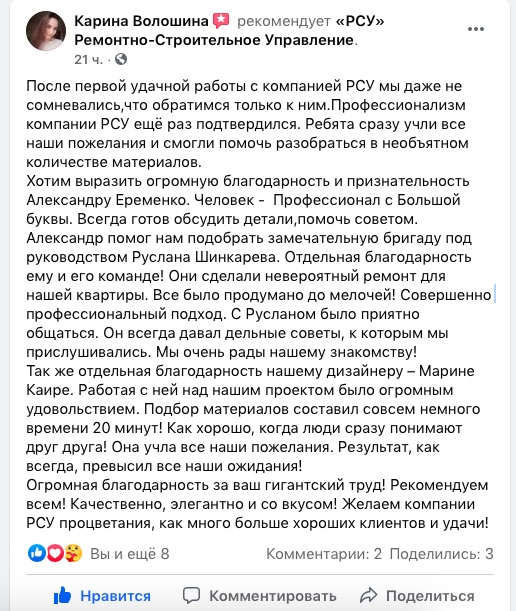 Карина Волошина рекомендует «РСУ» Ремонтно-Строительное Управление.
21 ч.

После первой удачной работы с компанией РСУ мы даже не сомневались,что обратимся только к ним.Профессионализм компании РСУ ещё раз подтвердился. Ребята сразу учли все наши пожелания и смогли помочь разобраться в необъятном количестве материалов.
Хотим выразить огромную благодарность и признательность Александру Еременко. Человек - Профессионал с Большой буквы. Всегда готов обсудить детали,помочь советом. Александр помог нам подобрать замечательную бригаду под руководством Руслана Шинкарева. Отдельная благодарность ему и его команде! Они сделали невероятный ремонт для нашей квартиры. Все было продумано до мелочей! Совершенно профессиональный подход. С Русланом было приятно общаться. Он всегда давал дельные советы, к которым мы прислушивались. Мы очень рады нашему знакомству!
Так же отдельная благодарность нашему дизайнеру – Марине Каире. Работая с ней над нашим проектом было огромным удовольствием. Подбор материалов составил совсем немного времени 20 минут! Как хорошо, когда люди сразу понимают друг друга! Она учла все наши пожелания. Результат, как всегда, превысил все наши ожидания!
Огромная благодарность за ваш гигантский труд! Рекомендуем всем! Качественно, элегантно и со вкусом! Желаем компании РСУ процветания, как много больше хороших клиентов и удачи!

Вы и ещё 8
Комментарии: 2 Поделились: 3

Нравится Комментировать Поделиться